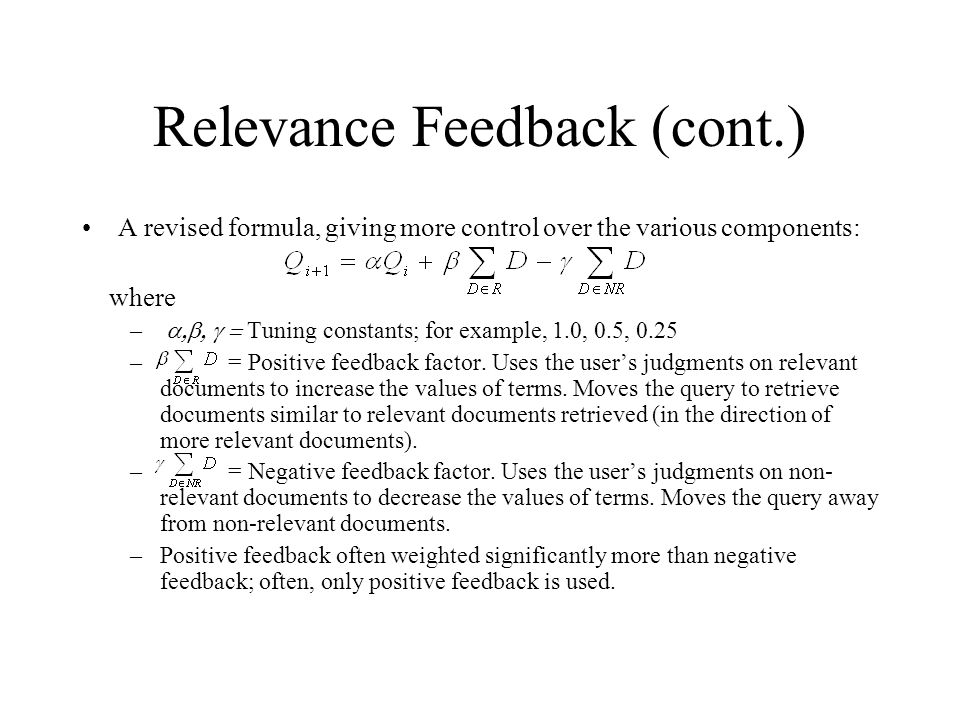 Relevance Feedback (cont.)

• A revised formula, giving more control over the various components:

$Q_{i+1} = \alpha Q_i + \beta \sum_{D \in R} D - \gamma \sum_{D \in NR} D$

where

– $\alpha, \beta, \gamma =$ Tuning constants; for example, 1.0, 0.5, 0.25

– $\beta \sum_{D \in R} D$ = Positive feedback factor. Uses the user's judgments on relevant documents to increase the values of terms. Moves the query to retrieve documents similar to relevant documents retrieved (in the direction of more relevant documents).

– $\gamma \sum_{D \in NR} D$ = Negative feedback factor. Uses the user's judgments on non-relevant documents to decrease the values of terms. Moves the query away from non-relevant documents.

– Positive feedback often weighted significantly more than negative feedback; often, only positive feedback is used.